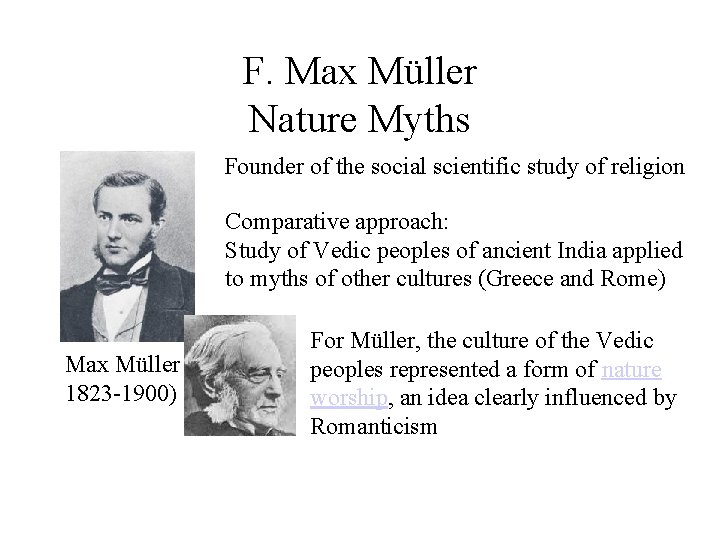 F. Max Müller
Nature Myths

Founder of the social scientific study of religion

Comparative approach:
Study of Vedic peoples of ancient India applied to myths of other cultures (Greece and Rome)

Max Müller
1823-1900)

For Müller, the culture of the Vedic peoples represented a form of nature worship, an idea clearly influenced by Romanticism